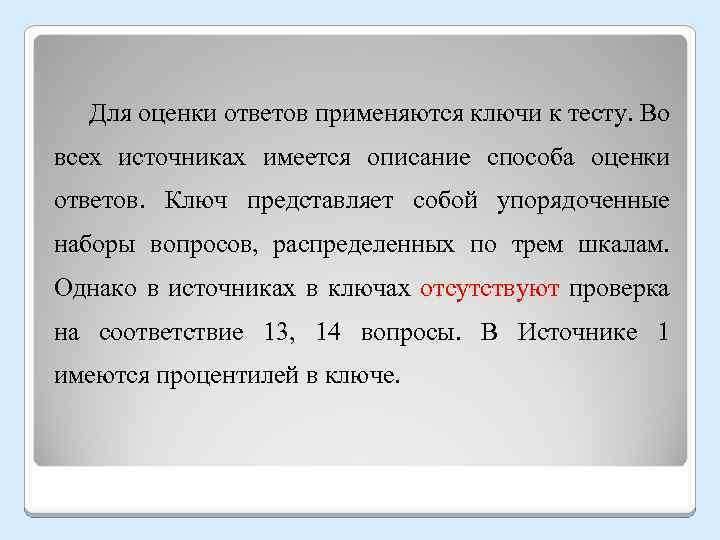 Для оценки ответов применяются ключи к тесту. Во всех источниках имеется описание способа оценки ответов. Ключ представляет собой упорядоченные наборы вопросов, распределенных по трем шкалам. Однако в источниках в ключах отсутствуют проверка на соответствие 13, 14 вопросы. В Источнике 1 имеются процентилей в ключе.